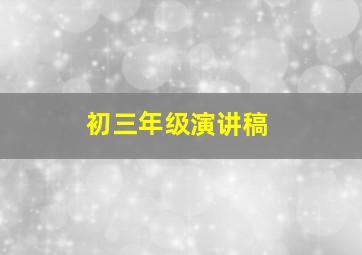 初三年级演讲稿